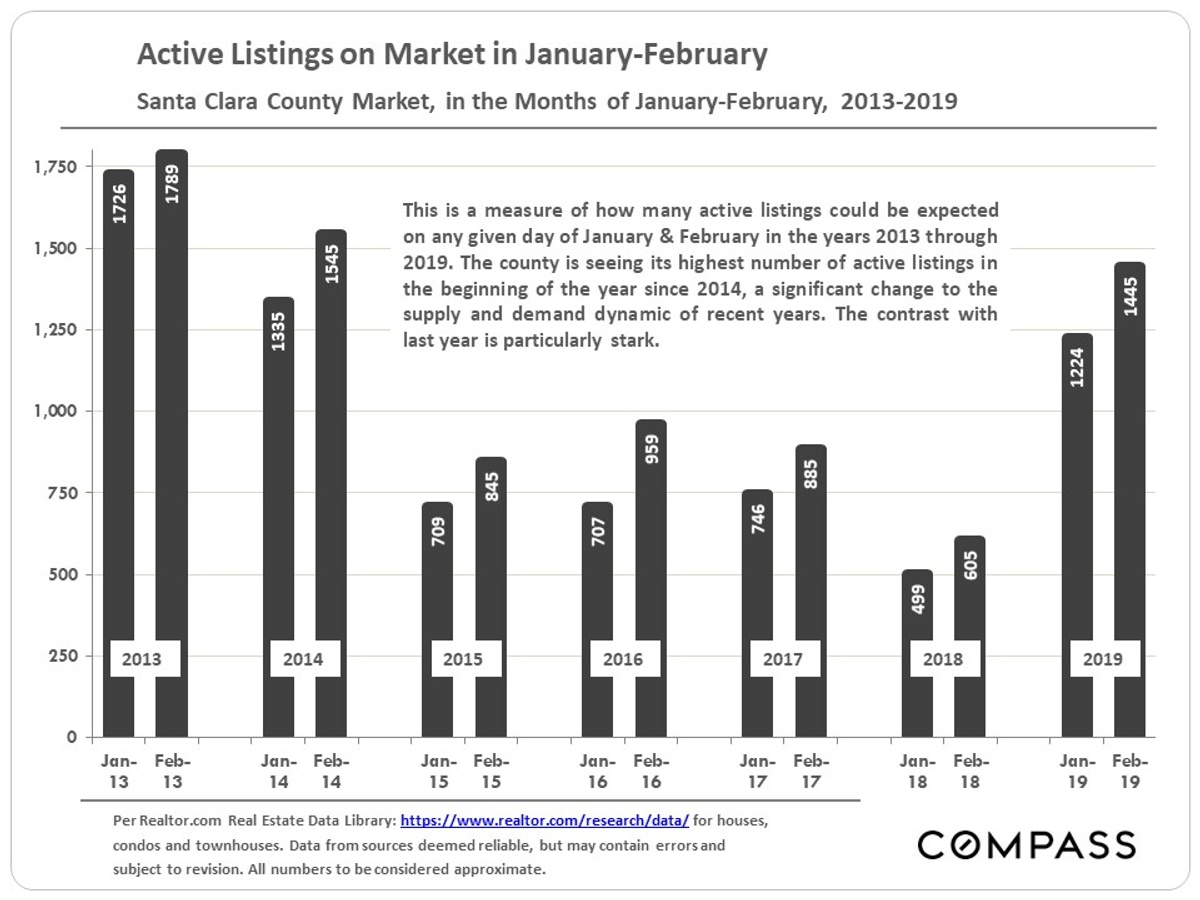 Active Listings on Market in January-February

Santa Clara County Market, in the Months of January-February, 2013-2019

1,750
1,500
1,250
1,000
750
500
250
0

This is a measure of how many active listings could be expected on any given day of January & February in the years 2013 through 2019. The county is seeing its highest number of active listings in the beginning of the year since 2014, a significant change to the supply and demand dynamic of recent years. The contrast with last year is particularly stark.

1726 1789 1335 1545 709 845 707 959 746 885 499 605 1224 1445

2013 2014 2015 2016 2017 2018 2019

Jan-13 Feb-13 Jan-14 Feb-14 Jan-15 Feb-15 Jan-16 Feb-16 Jan-17 Feb-17 Jan-18 Feb-18 Jan-19 Feb-19

Per Realtor.com Real Estate Data Library: https://www.realtor.com/research/data/ for houses, condos and townhouses. Data from sources deemed reliable, but may contain errors and subject to revision. All numbers to be considered approximate.

COMPASS